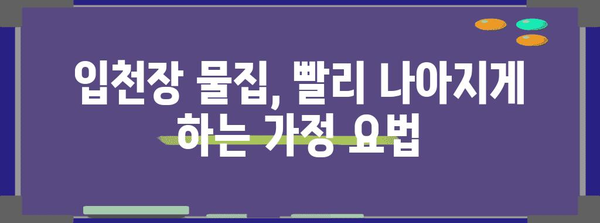 입천장 물집, 빨리 나아지게 하는 가정 요법